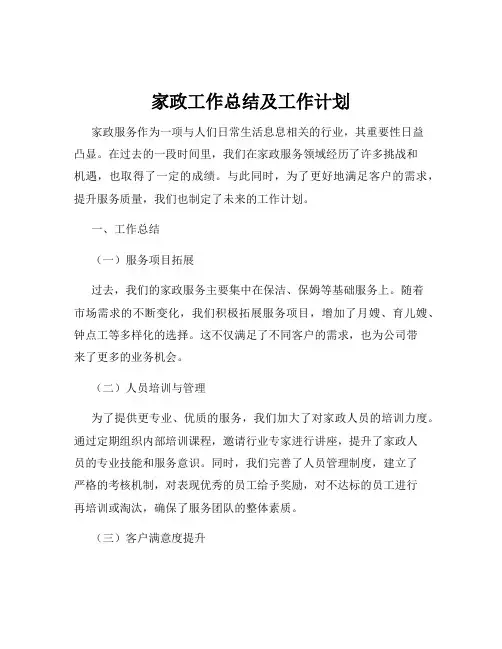 家政工作总结及工作计划

家政服务作为一项与人们日常生活息息相关的行业，其重要性日益凸显。在过去的一段时间里，我们在家政服务领域经历了许多挑战和机遇，也取得了一定的成绩。与此同时，为了更好地满足客户的需求，提升服务质量，我们也制定了未来的工作计划。

一、工作总结

（一）服务项目拓展

过去，我们的家政服务主要集中在保洁、保姆等基础服务上。随着市场需求的不断变化，我们积极拓展服务项目，增加了月嫂、育儿嫂、钟点工等多样化的选择。这不仅满足了不同客户的需求，也为公司带来了更多的业务机会。

（二）人员培训与管理

为了提供更专业、优质的服务，我们加大了对家政人员的培训力度。通过定期组织内部培训课程，邀请行业专家进行讲座，提升了家政人员的专业技能和服务意识。同时，我们完善了人员管理制度，建立了严格的考核机制，对表现优秀的员工给予奖励，对不达标的员工进行再培训或淘汰，确保了服务团队的整体素质。

（三）客户满意度提升